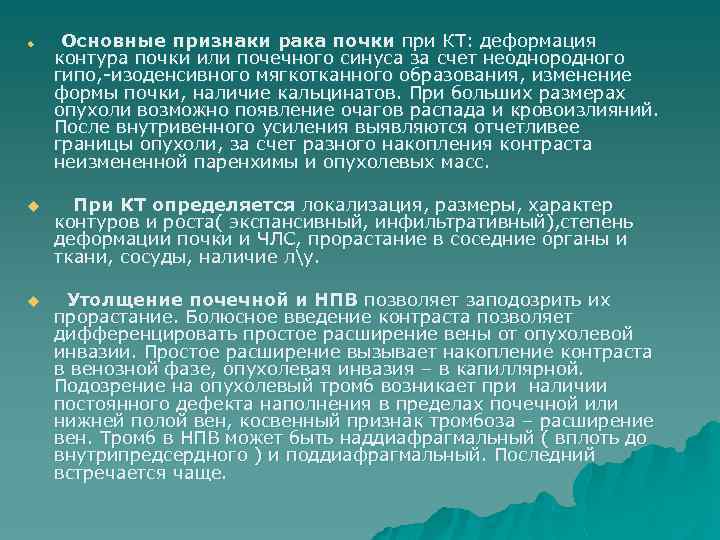 Основные признаки рака почки при КТ: деформация контура почки или почечного синуса за счет неоднородного гипо,-изоденсивного мягкотканного образования, изменение формы почки, наличие кальцинатов. При больших размерах опухоли возможно появление очагов распада и кровоизлияний. После внутривенного усиления выявляются отчетливее границы опухоли, за счет разного накопления контраста неизмененной паренхимы и опухолевых масс.

При КТ определяется локализация, размеры, характер контуров и роста( экспансивный, инфильтративный),степень деформации почки и ЧЛС, прорастание в соседние органы и ткани, сосуды, наличие л\у.

Утолщение почечной и НПВ позволяет заподозрить их прорастание. Болюсное введение контраста позволяет дифференцировать простое расширение вены от опухолевой инвазии. Простое расширение вызывает накопление контраста в венозной фазе, опухолевая инвазия – в капиллярной. Подозрение на опухолевый тромб возникает при наличии постоянного дефекта наполнения в пределах почечной или нижней полой вен, косвенный признак тромбоза – расширение вен. Тромб в НПВ может быть наддиафрагмальный ( вплоть до внутрипредсердного ) и поддиафрагмальный. Последний встречается чаще.